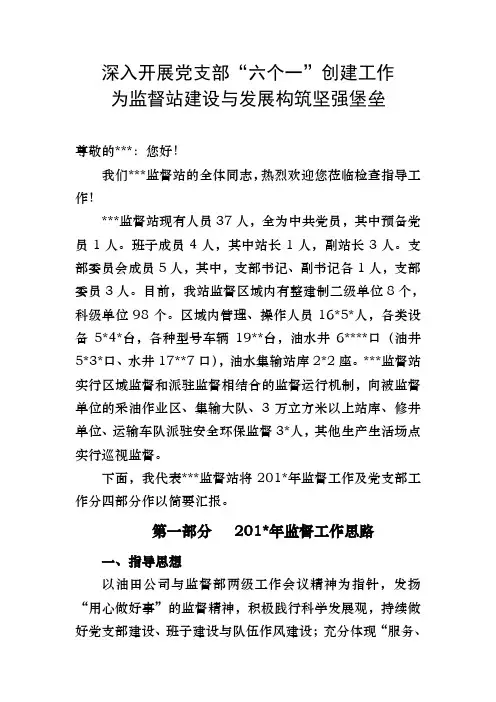 深入开展党支部“六个一”创建工作
为监督站建设与发展构筑坚强堡垒

尊敬的***：您好！

我们***监督站的全体同志，热烈欢迎您莅临检查指导工作！

***监督站现有人员37人，全为中共党员，其中预备党员1人。班子成员4人，其中站长1人，副站长3人。支部委员会成员5人，其中，支部书记、副书记各1人，支部委员3人。目前，我站监督区域内有整建制二级单位8个，科级单位98个。区域内管理、操作人员16*5*人，各类设备5*4*台，各种型号车辆19**台，油水井6****口（油井5*3*口、水井17**7口），油水集输站库2*2座。***监督站实行区域监督和派驻监督相结合的监督运行机制，向被监督单位的采油作业区、集输大队、3万立方米以上站库、修井单位、运输车队派驻安全环保监督3*人，其他生产生活场点实行巡视监督。

下面，我代表***监督站将201*年监督工作及党支部工作分四部分作以简要汇报。

第一部分　201*年监督工作思路

一、指导思想

以油田公司与监督部两级工作会议精神为指针，发扬“用心做好事”的监督精神，积极践行科学发展观，持续做好党支部建设、班子建设与队伍作风建设；充分体现“服务、